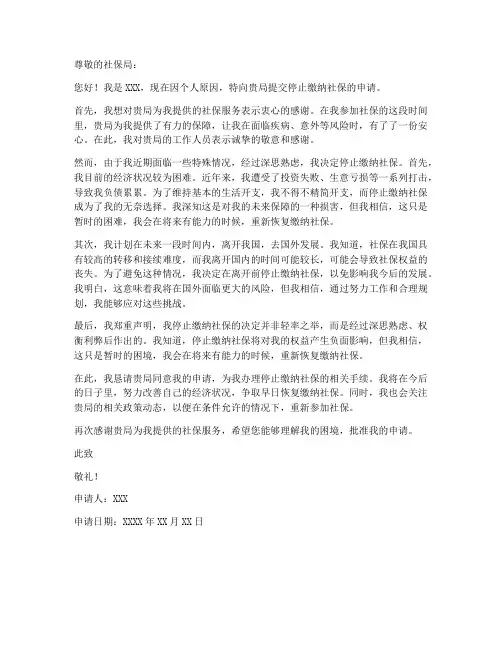 尊敬的社保局：

您好！我是 XXX，现在因个人原因，特向贵局提交停止缴纳社保的申请。

首先，我想对贵局为我提供的社保服务表示衷心的感谢。在我参加社保的这段时间里，贵局为我提供了有力的保障，让我在面临疾病、意外等风险时，有了了一份安心。在此，我对贵局的工作人员表示诚挚的敬意和感谢。

然而，由于我近期面临一些特殊情况，经过深思熟虑，我决定停止缴纳社保。首先，我目前的经济状况较为困难。近年来，我遭受了投资失败、生意亏损等一系列打击，导致我负债累累。为了维持基本的生活开支，我不得不精简开支，而停止缴纳社保成为了我的无奈选择。我深知这是对我的未来保障的一种损害，但我相信，这只是暂时的困难，我会在将来有能力的时候，重新恢复缴纳社保。

其次，我计划在未来一段时间内，离开我国，去国外发展。我知道，社保在我国具有较高的转移和接续难度，而我离开国内的时间可能较长，可能会导致社保权益的丧失。为了避免这种情况，我决定在离开前停止缴纳社保，以免影响我今后的发展。我明白，这意味着我将在国外面临更大的风险，但我相信，通过努力工作和合理规划，我能够应对这些挑战。

最后，我郑重声明，我停止缴纳社保的决定并非轻率之举，而是经过深思熟虑、权衡利弊后作出的。我知道，停止缴纳社保将对我的权益产生负面影响，但我相信，这只是暂时的困境，我会在将来有能力的时候，重新恢复缴纳社保。

在此，我恳请贵局同意我的申请，为我办理停止缴纳社保的相关手续。我将在今后的日子里，努力改善自己的经济状况，争取早日恢复缴纳社保。同时，我也会关注贵局的相关政策动态，以便在条件允许的情况下，重新参加社保。

再次感谢贵局为我提供的社保服务，希望您能够理解我的困境，批准我的申请。

此致

敬礼！

申请人：XXX

申请日期：XXXX 年 XX 月 XX 日